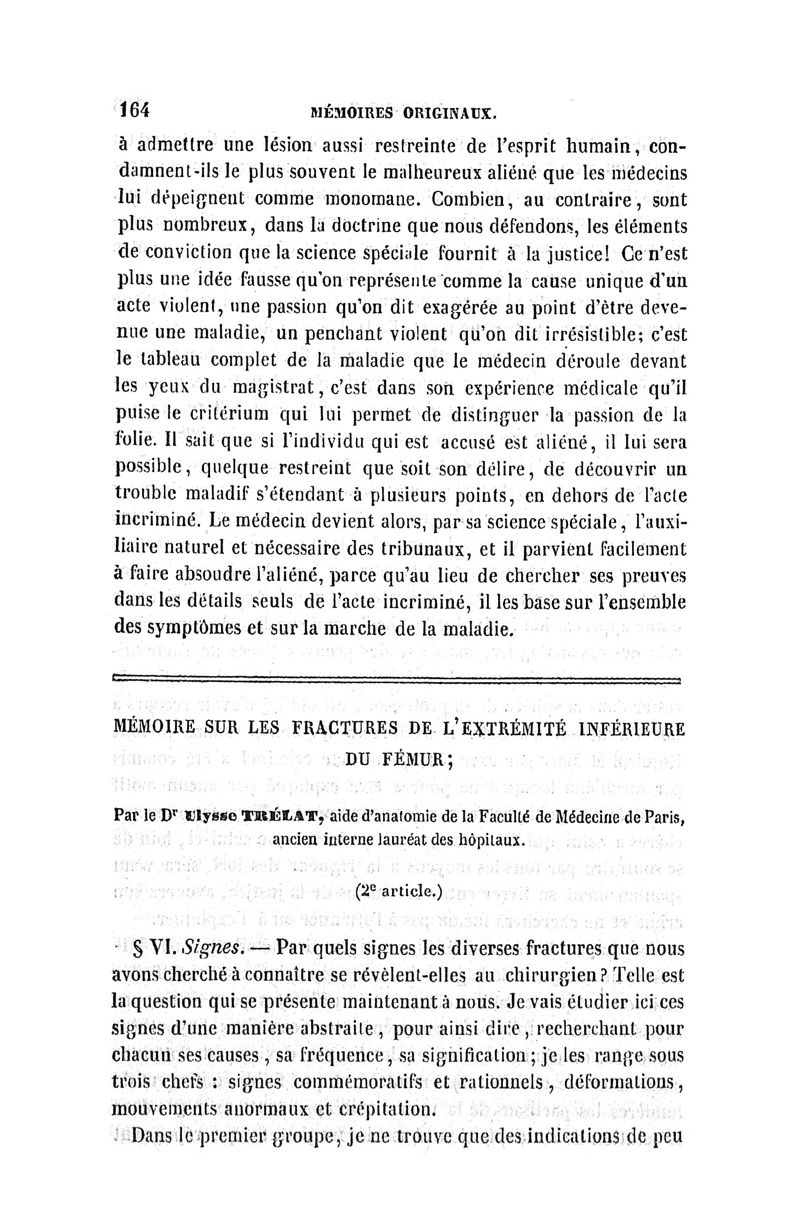 164 MÉMOIRES ORIGINAUX.

à admettre une lésion aussi restreinte de l'esprit humain, condamnent-ils le plus souvent le malheureux aliéné que les médecins lui dépeignent comme monomane. Combien, au contraire, sont plus nombreux, dans la doctrine que nous défendons, les éléments de conviction que la science spéciale fournit à la justice! Ce n'est plus une idée fausse qu'on représente comme la cause unique d'un acte violent, une passion qu'on dit exagérée au point d'être devenue une maladie, un penchant violent qu'on dit irrésistible; c'est le tableau complet de la maladie que le médecin déroule devant les yeux du magistrat, c'est dans son expérience médicale qu'il puise le critérium qui lui permet de distinguer la passion de la folie. Il sait que si l'individu qui est accusé est aliéné, il lui sera possible, quelque restreint que soit son délire, de découvrir un trouble maladif s'étendant à plusieurs points, en dehors de l'acte incriminé. Le médecin devient alors, par sa science spéciale, l'auxiliaire naturel et nécessaire des tribunaux, et il parvient facilement à faire absoudre l'aliéné, parce qu'au lieu de chercher ses preuves dans les détails seuls de l'acte incriminé, il les base sur l'ensemble des symptômes et sur la marche de la maladie.

MÉMOIRE SUR LES FRACTURES DE L'EXTRÉMITÉ INFÉRIEURE DU FÉMUR;

Par le Dr Ulysse TRÉLAT, aide d'anatomie de la Faculté de Médecine de Paris, ancien interne lauréat des hôpitaux.

(2e article.)

§ VI. Signes. — Par quels signes les diverses fractures que nous avons cherché à connaître se révèlent-elles au chirurgien? Telle est la question qui se présente maintenant à nous. Je vais étudier ici ces signes d'une manière abstraite, pour ainsi dire, recherchant pour chacun ses causes, sa fréquence, sa signification; je les range sous trois chefs : signes commémoratifs et rationnels, déformations, mouvements anormaux et crépitation.

Dans le premier groupe, je ne trouve que des indications de peu